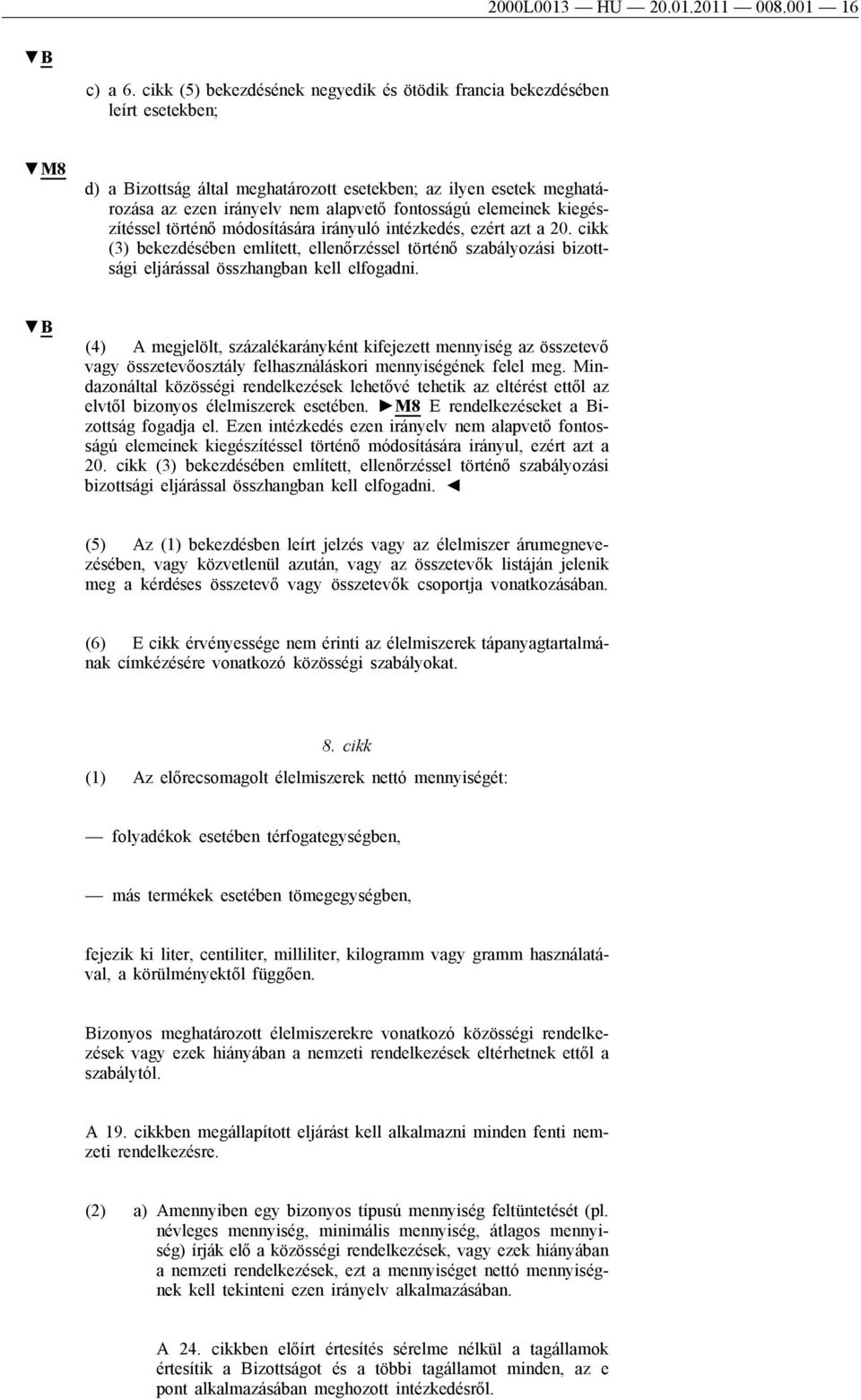 2000L0013 — HU — 20.01.2011 — 008.001 — 16

▼B

c) a 6. cikk (5) bekezdésének negyedik és ötödik francia bekezdésében leírt esetekben;

▼M8

d) a Bizottság által meghatározott esetekben; az ilyen esetek meghatározása az ezen irányelv nem alapvető fontosságú elemeinek kiegészítéssel történő módosítására irányuló intézkedés, ezért azt a 20. cikk (3) bekezdésében említett, ellenőrzéssel történő szabályozási bizottsági eljárással összhangban kell elfogadni.

▼B

(4) A megjelölt, százalékarányként kifejezett mennyiség az összetevő vagy összetevőosztály felhasználáskori mennyiségének felel meg. Mindazonáltal közösségi rendelkezések lehetővé tehetik az eltérést ettől az elvtől bizonyos élelmiszerek esetében. ►M8 E rendelkezéseket a Bizottság fogadja el. Ezen intézkedés ezen irányelv nem alapvető fontosságú elemeinek kiegészítéssel történő módosítására irányul, ezért azt a 20. cikk (3) bekezdésében említett, ellenőrzéssel történő szabályozási bizottsági eljárással összhangban kell elfogadni. ◄

(5) Az (1) bekezdésben leírt jelzés vagy az élelmiszer árumegnevezésében, vagy közvetlenül azután, vagy az összetevők listáján jelenik meg a kérdéses összetevő vagy összetevők csoportja vonatkozásában.

(6) E cikk érvényessége nem érinti az élelmiszerek tápanyagtartalmának címkézésére vonatkozó közösségi szabályokat.

8. cikk

(1) Az előrecsomagolt élelmiszerek nettó mennyiségét:

— folyadékok esetében térfogategységben,

— más termékek esetében tömegegységben,

fejezik ki liter, centiliter, milliliter, kilogramm vagy gramm használatával, a körülményektől függően.

Bizonyos meghatározott élelmiszerekre vonatkozó közösségi rendelkezések vagy ezek hiányában a nemzeti rendelkezések eltérhetnek ettől a szabálytól.

A 19. cikkben megállapított eljárást kell alkalmazni minden fenti nemzeti rendelkezésre.

(2) a) Amennyiben egy bizonyos típusú mennyiség feltüntetését (pl. névleges mennyiség, minimális mennyiség, átlagos mennyiség) írják elő a közösségi rendelkezések, vagy ezek hiányában a nemzeti rendelkezések, ezt a mennyiséget nettó mennyiségnek kell tekinteni ezen irányelv alkalmazásában.

A 24. cikkben előírt értesítés sérelme nélkül a tagállamok értesítik a Bizottságot és a többi tagállamot minden, az e pont alkalmazásában meghozott intézkedésről.